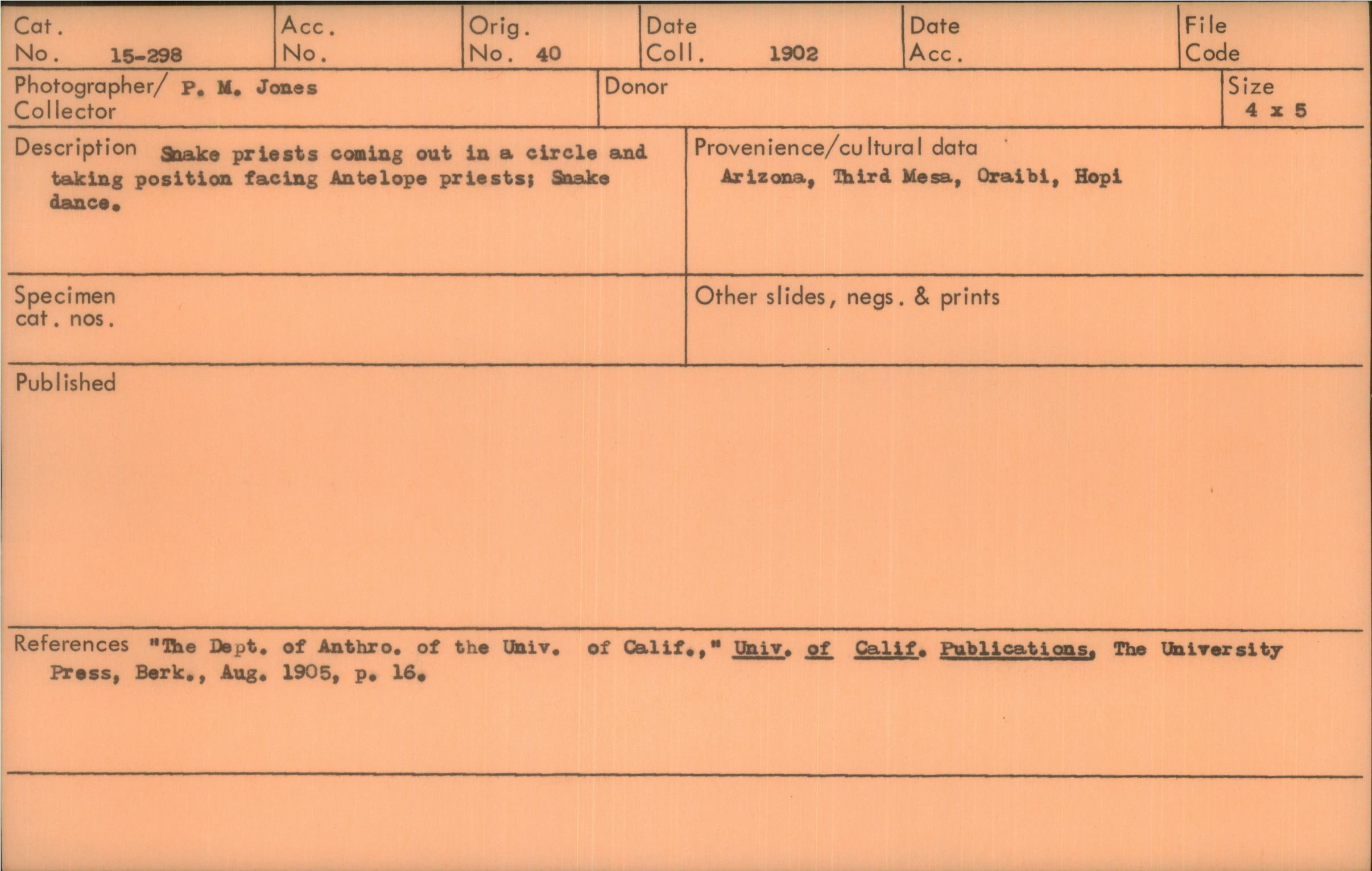 Cat. No. 15-298

Acc. No.

Orig. No. 40

Date Coll. 1902

Date Acc.

File Code

Photographer/ Collector P. M. Jones

Donor

Size 4 x 5

Description Snake priests coming out in a circle and taking position facing Antelope priests; Snake dance.

Provenience/cultural data Arizona, Third Mesa, Oraibi, Hopi

Specimen cat. nos.

Other slides, negs. & prints

Published

References "The Dept. of Anthro. of the Univ. of Calif.," Univ. of Calif. Publications, The University Press, Berk., Aug. 1905, p. 16.